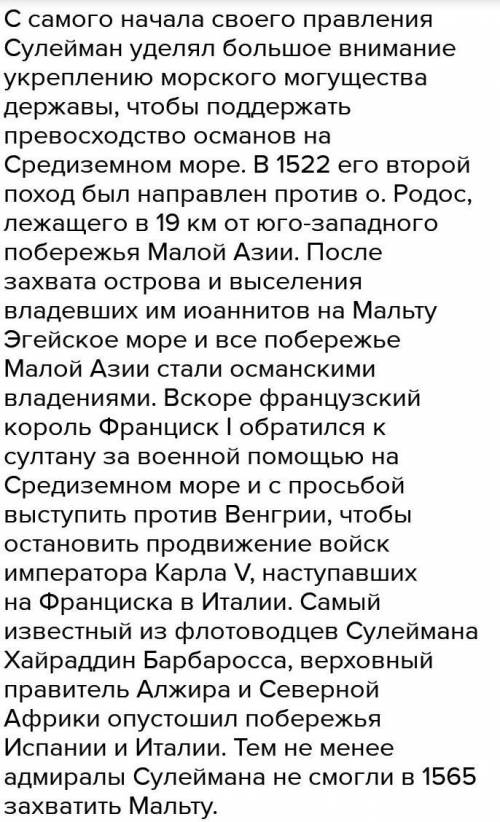 С самого начала своего правления Сулейман уделял большое внимание укреплению морского могущества державы, чтобы поддержать превосходство османов на Средиземном море. В 1522 его второй поход был направлен против о. Родос, лежащего в 19 км от юго-западного побережья Малой Азии. После захвата острова и выселения владевших им иоаннитов на Мальту Эгейское море и все побережье Малой Азии стали османскими владениями. Вскоре французский король Франциск I обратился к султану за военной помощью на Средиземном море и с просьбой выступить против Венгрии, чтобы остановить продвижение войск императора Карла V, наступавших на Франциска в Италии. Самый известный из флотоводцев Сулеймана Хайраддин Барбаросса, верховный правитель Алжира и Северной Африки опустошил побережья Испании и Италии. Тем не менее адмиралы Сулеймана не смогли в 1565 захватить Мальту.